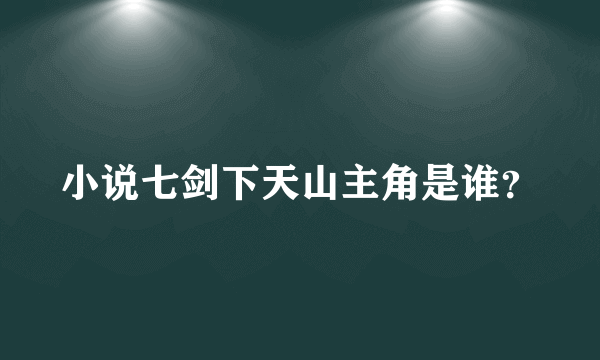 小说七剑下天山主角是谁?